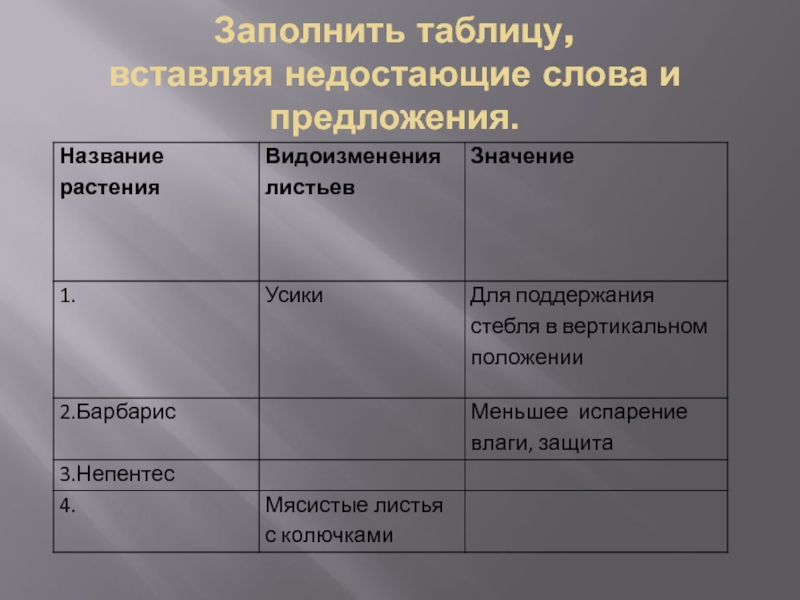 Заполнить таблицу, вставляя недостающие слова и предложения.

| Название растения | Видоизменения листьев | Значение |
|---|---|---|
| 1. | Усики | Для поддержания стебля в вертикальном положении |
| 2.Барбарис | | Меньшее испарение влаги, защита |
| 3.Непентес | | |
| 4. | Мясистые листья с колючками | |